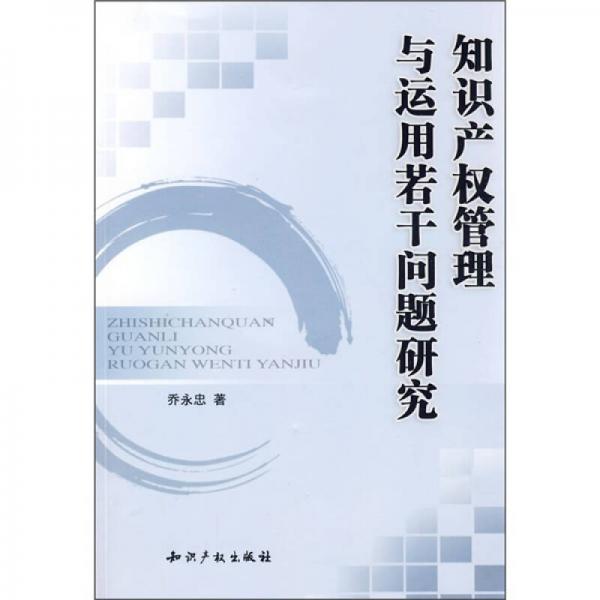 知识产权管理
与运用若干问题研究

ZHISHICHANQUAN
GUANLI
YU YUNYONG
RUOGAN WENTI YANJIU

乔永忠 著

知识产权出版社